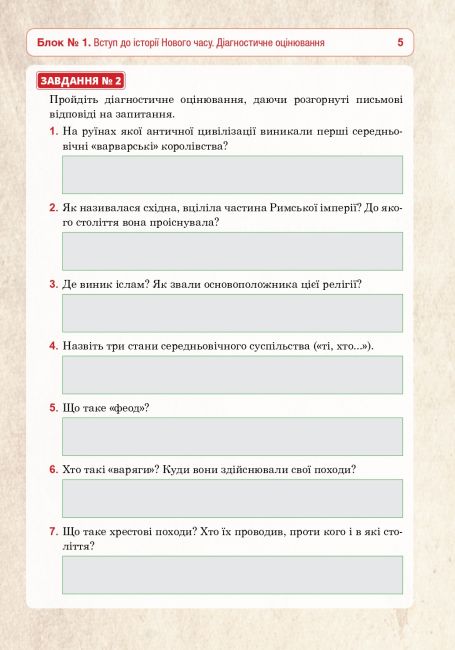 Блок № 1. Вступ до історії Нового часу. Діагностичне оцінювання 5

ЗАВДАННЯ № 2

Пройдіть діагностичне оцінювання, даючи розгорнуті письмові відповіді на запитання.

1. На руїнах якої античної цивілізації виникали перші середньовічні «варварські» королівства?

2. Як називалася східна, вціліла частина Римської імперії? До якого століття вона проіснувала?

3. Де виник іслам? Як звали основоположника цієї релігії?

4. Назвіть три стани середньовічного суспільства («ті, хто...»).

5. Що таке «феод»?

6. Хто такі «варяги»? Куди вони здійснювали свої походи?

7. Що таке хрестові походи? Хто їх проводив, проти кого і в які століття?